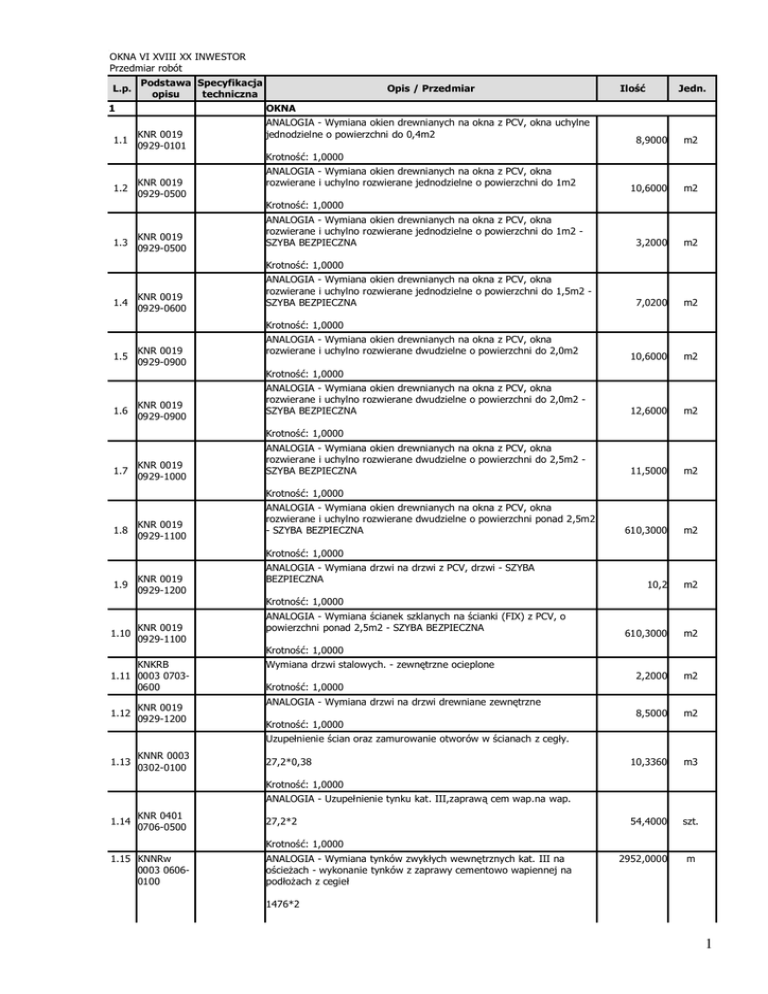 OKNA VI XVIII XX INWESTOR
Przedmiar robót

| L.p. | Podstawa opisu | Specyfikacja techniczna | Opis / Przedmiar | Ilość | Jedn. |
|---|---|---|---|---|---|
| 1 | | | OKNA | | |
| 1.1 | KNR 0019 0929-0101 | | ANALOGIA - Wymiana okien drewnianych na okna z PCV, okna uchylne jednodzielne o powierzchni do 0,4m2 Krotność: 1,0000 | 8,9000 | m2 |
| 1.2 | KNR 0019 0929-0500 | | ANALOGIA - Wymiana okien drewnianych na okna z PCV, okna rozwierane i uchylno rozwierane jednodzielne o powierzchni do 1m2 Krotność: 1,0000 | 10,6000 | m2 |
| 1.3 | KNR 0019 0929-0500 | | ANALOGIA - Wymiana okien drewnianych na okna z PCV, okna rozwierane i uchylno rozwierane jednodzielne o powierzchni do 1m2 - SZYBA BEZPIECZNA Krotność: 1,0000 | 3,2000 | m2 |
| 1.4 | KNR 0019 0929-0600 | | ANALOGIA - Wymiana okien drewnianych na okna z PCV, okna rozwierane i uchylno rozwierane jednodzielne o powierzchni do 1,5m2 - SZYBA BEZPIECZNA Krotność: 1,0000 | 7,0200 | m2 |
| 1.5 | KNR 0019 0929-0900 | | ANALOGIA - Wymiana okien drewnianych na okna z PCV, okna rozwierane i uchylno rozwierane dwudzielne o powierzchni do 2,0m2 Krotność: 1,0000 | 10,6000 | m2 |
| 1.6 | KNR 0019 0929-0900 | | ANALOGIA - Wymiana okien drewnianych na okna z PCV, okna rozwierane i uchylno rozwierane dwudzielne o powierzchni do 2,0m2 - SZYBA BEZPIECZNA Krotność: 1,0000 | 12,6000 | m2 |
| 1.7 | KNR 0019 0929-1000 | | ANALOGIA - Wymiana okien drewnianych na okna z PCV, okna rozwierane i uchylno rozwierane dwudzielne o powierzchni do 2,5m2 - SZYBA BEZPIECZNA Krotność: 1,0000 | 11,5000 | m2 |
| 1.8 | KNR 0019 0929-1100 | | ANALOGIA - Wymiana okien drewnianych na okna z PCV, okna rozwierane i uchylno rozwierane dwudzielne o powierzchni ponad 2,5m2 - SZYBA BEZPIECZNA Krotność: 1,0000 | 610,3000 | m2 |
| 1.9 | KNR 0019 0929-1200 | | ANALOGIA - Wymiana drzwi na drzwi z PCV, drzwi - SZYBA BEZPIECZNA Krotność: 1,0000 | 10,2 | m2 |
| 1.10 | KNR 0019 0929-1100 | | ANALOGIA - Wymiana ścianek szklanych na ścianki (FIX) z PCV, o powierzchni ponad 2,5m2 - SZYBA BEZPIECZNA Krotność: 1,0000 | 610,3000 | m2 |
| 1.11 | KNKRB 0003 0703-0600 | | Wymiana drzwi stalowych. - zewnętrzne ocieplone Krotność: 1,0000 | 2,2000 | m2 |
| 1.12 | KNR 0019 0929-1200 | | ANALOGIA - Wymiana drzwi na drzwi drewniane zewnętrzne Krotność: 1,0000 | 8,5000 | m2 |
| 1.13 | KNNR 0003 0302-0100 | | Uzupełnienie ścian oraz zamurowanie otworów w ścianach z cegły. 27,2*0,38 Krotność: 1,0000 | 10,3360 | m3 |
| 1.14 | KNR 0401 0706-0500 | | ANALOGIA - Uzupełnienie tynku kat. III,zaprawą cem wap.na wap. 27,2*2 Krotność: 1,0000 | 54,4000 | szt. |
| 1.15 | KNNRw 0003 0606-0100 | | ANALOGIA - Wymiana tynków zwykłych wewnętrznych kat. III na ościeżach - wykonanie tynków z zaprawy cementowo wapiennej na podłożach z cegieł 1476*2 | 2952,0000 | m |

1